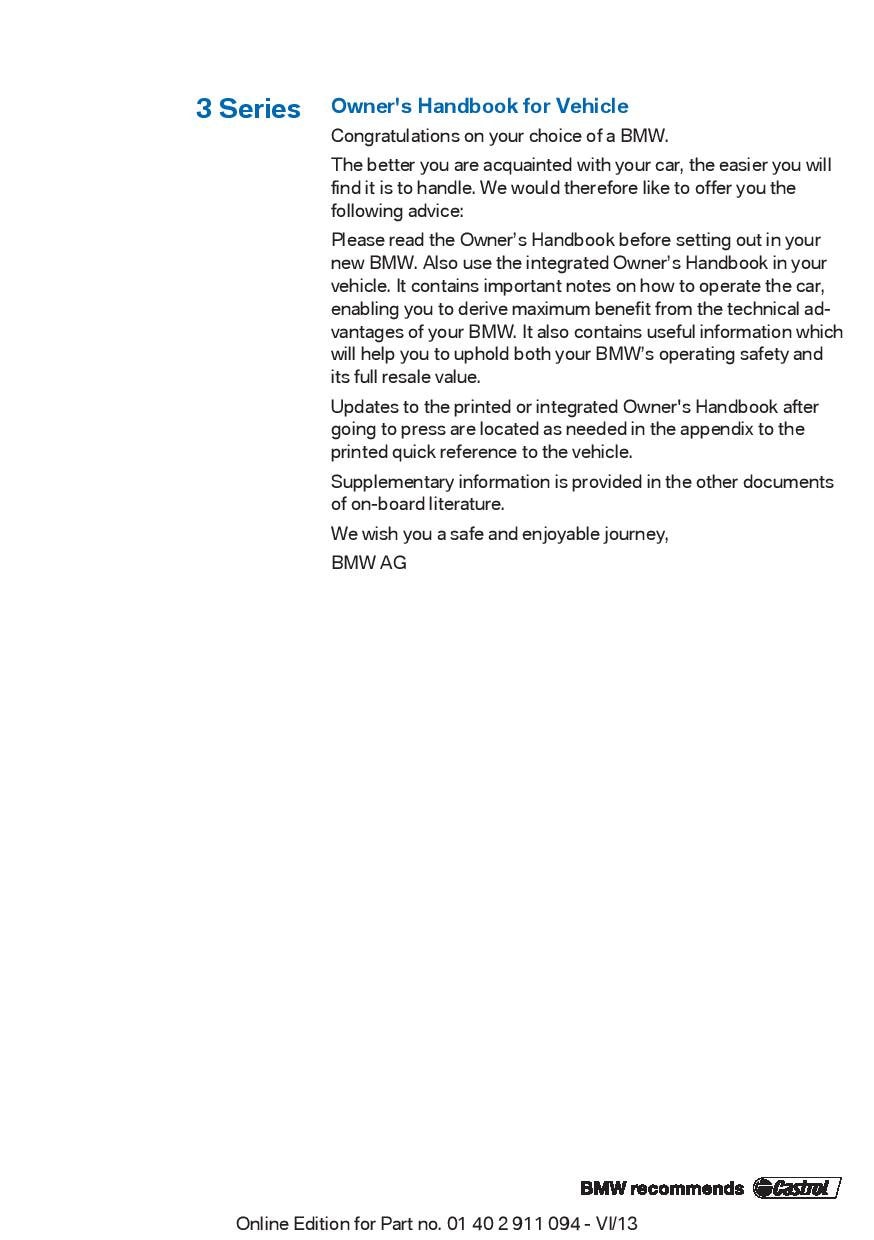 3 Series

Owner's Handbook for Vehicle

Congratulations on your choice of a BMW.

The better you are acquainted with your car, the easier you will find it is to handle. We would therefore like to offer you the following advice:

Please read the Owner's Handbook before setting out in your new BMW. Also use the integrated Owner's Handbook in your vehicle. It contains important notes on how to operate the car, enabling you to derive maximum benefit from the technical advantages of your BMW. It also contains useful information which will help you to uphold both your BMW's operating safety and its full resale value.

Updates to the printed or integrated Owner's Handbook after going to press are located as needed in the appendix to the printed quick reference to the vehicle.

Supplementary information is provided in the other documents of on-board literature.

We wish you a safe and enjoyable journey,

BMW AG

BMW recommends Castrol

Online Edition for Part no. 01 40 2 911 094 - VI/13